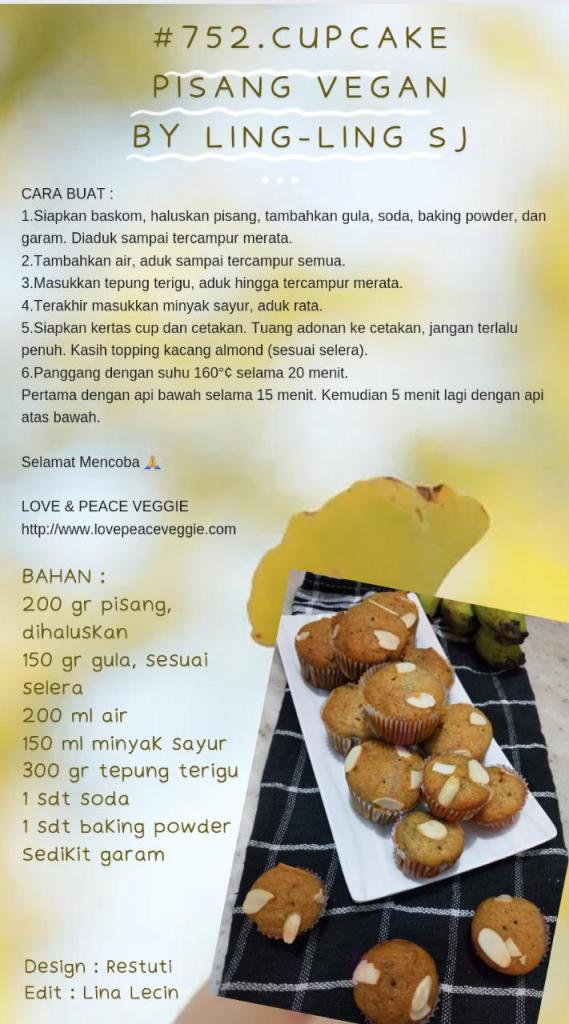 #752.CUPCAKE
PISANG VEGAN
BY LING-LING SJ

CARA BUAT :
1.Siapkan baskom, haluskan pisang, tambahkan gula, soda, baking powder, dan garam. Diaduk sampai tercampur merata.
2.Tambahkan air, aduk sampai tercampur semua.
3.Masukkan tepung terigu, aduk hingga tercampur merata.
4.Terakhir masukkan minyak sayur, aduk rata.
5.Siapkan kertas cup dan cetakan. Tuang adonan ke cetakan, jangan terlalu penuh. Kasih topping kacang almond (sesuai selera).
6.Panggang dengan suhu 160°¢ selama 20 menit.
Pertama dengan api bawah selama 15 menit. Kemudian 5 menit lagi dengan api atas bawah.

Selamat Mencoba 🙏

LOVE & PEACE VEGGIE
http://www.lovepeaceveggie.com

BAHAN :
200 gr pisang, dihaluskan
150 gr gula, sesuai selera
200 ml air
150 ml minyak sayur
300 gr tepung terigu
1 sdt soda
1 sdt baking powder
Sedikit garam

Design : Restuti
Edit : Lina Lecin